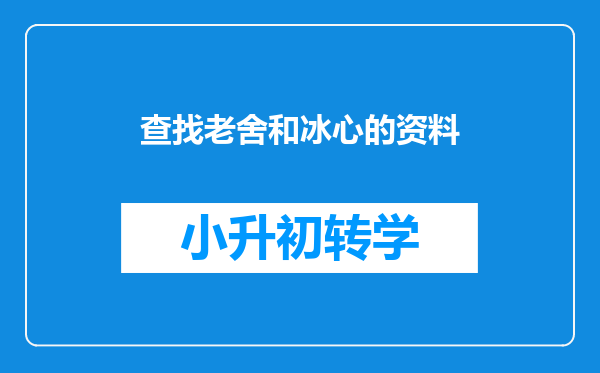 查找老舍和冰心的资料

小升初转学